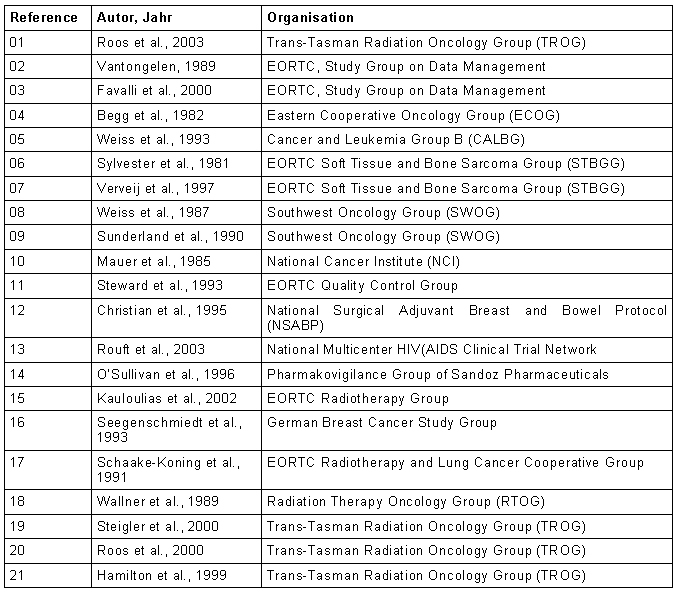 | Reference | Autor, Jahr | Organisation |
|---|---|---|
| 01 | Roos et al., 2003 | Trans-Tasman Radiation Oncology Group (TROG) |
| 02 | Vantongelen, 1989 | EORTC, Study Group on Data Management |
| 03 | Favalli et al., 2000 | EORTC, Study Group on Data Management |
| 04 | Begg et al., 1982 | Eastern Cooperative Oncology Group (ECOG) |
| 05 | Weiss et al., 1993 | Cancer and Leukemia Group B (CALBG) |
| 06 | Sylvester et al., 1981 | EORTC Soft Tissue and Bone Sarcoma Group (STBGG) |
| 07 | Verveij et al., 1997 | EORTC Soft Tissue and Bone Sarcoma Group (STBGG) |
| 08 | Weiss et al., 1987 | Southwest Oncology Group (SWOG) |
| 09 | Sunderland et al., 1990 | Southwest Oncology Group (SWOG) |
| 10 | Mauer et al., 1985 | National Cancer Institute (NCI) |
| 11 | Steward et al., 1993 | EORTC Quality Control Group |
| 12 | Christian et al., 1995 | National Surgical Adjuvant Breast and Bowel Protocol (NSABP) |
| 13 | Rouft et al., 2003 | National Multicenter HIV(AIDS Clinical Trial Network |
| 14 | O'Sullivan et al., 1996 | Pharmakovigilance Group of Sandoz Pharmaceuticals |
| 15 | Kauloulias et al., 2002 | EORTC Radiotherapy Group |
| 16 | Seegenschmiedt et al., 1993 | German Breast Cancer Study Group |
| 17 | Schaake-Koning et al., 1991 | EORTC Radiotherapy and Lung Cancer Cooperative Group |
| 18 | Wallner et al., 1989 | Radiation Therapy Oncology Group (RTOG) |
| 19 | Steigler et al., 2000 | Trans-Tasman Radiation Oncology Group (TROG) |
| 20 | Roos et al., 2000 | Trans-Tasman Radiation Oncology Group (TROG) |
| 21 | Hamilton et al., 1999 | Trans-Tasman Radiation Oncology Group (TROG) |